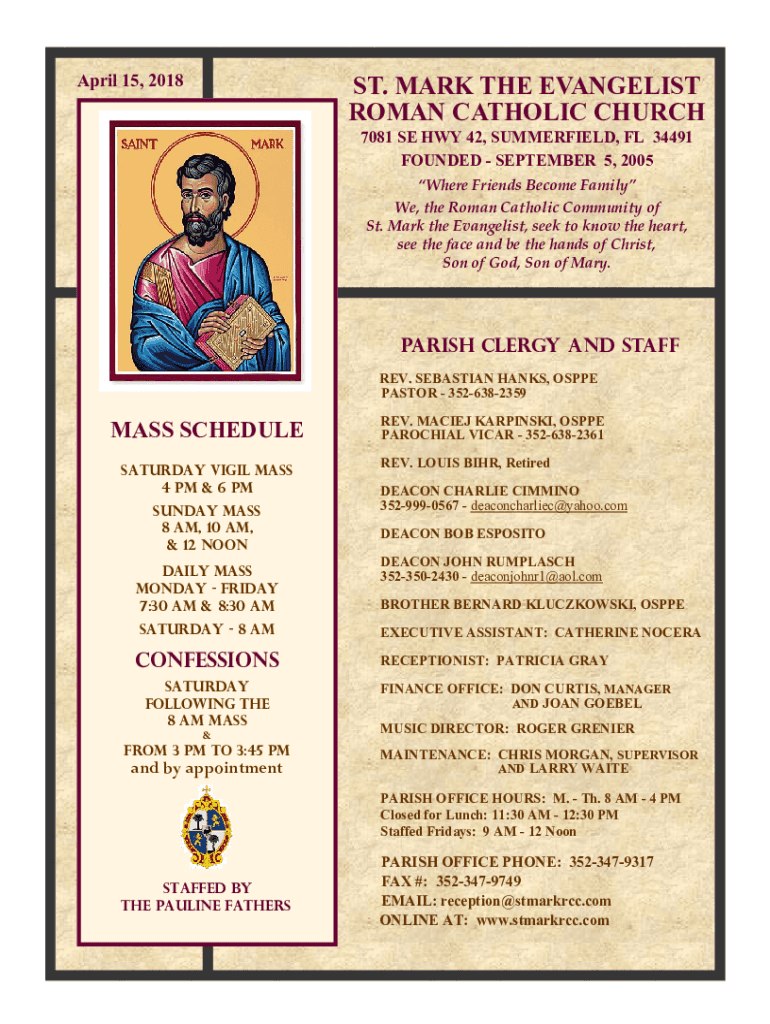 April 15, 2018

ST. MARK THE EVANGELIST ROMAN CATHOLIC CHURCH

7081 SE HWY 42, SUMMERFIELD, FL 34491

FOUNDED - SEPTEMBER 5, 2005

"Where Friends Become Family"
We, the Roman Catholic Community of St. Mark the Evangelist, seek to know the heart, see the face and be the hands of Christ, Son of God, Son of Mary.

SAINT MARK

MASS SCHEDULE

SATURDAY VIGIL MASS
4 PM & 6 PM
SUNDAY MASS
8 AM, 10 AM,
& 12 NOON
DAILY MASS
MONDAY - FRIDAY
7:30 AM & 8:30 AM
SATURDAY - 8 AM

CONFESSIONS

SATURDAY
FOLLOWING THE
8 AM MASS
&
FROM 3 PM TO 3:45 PM
and by appointment

STAFFED BY
THE PAULINE FATHERS

PARISH CLERGY AND STAFF

REV. SEBASTIAN HANKS, OSPPE
PASTOR - 352-638-2359

REV. MACIEJ KARPINSKI, OSPPE
PAROCHIAL VICAR - 352-638-2361

REV. LOUIS BIHR, Retired

DEACON CHARLIE CIMMINO
352-999-0567 - deaconcharliec@yahoo.com

DEACON BOB ESPOSITO

DEACON JOHN RUMPLASCH
352-350-2430 - deaconjohnr1@aol.com

BROTHER BERNARD KLUCZKOWSKI, OSPPE

EXECUTIVE ASSISTANT: CATHERINE NOCERA

RECEPTIONIST: PATRICIA GRAY

FINANCE OFFICE: DON CURTIS, MANAGER
AND JOAN GOEBEL

MUSIC DIRECTOR: ROGER GRENIER

MAINTENANCE: CHRIS MORGAN, SUPERVISOR
AND LARRY WAITE

PARISH OFFICE HOURS: M. - Th. 8 AM - 4 PM
Closed for Lunch: 11:30 AM - 12:30 PM
Staffed Fridays: 9 AM - 12 Noon

PARISH OFFICE PHONE: 352-347-9317
FAX #: 352-347-9749
EMAIL: reception@stmarkrcc.com
ONLINE AT: www.stmarkrcc.com